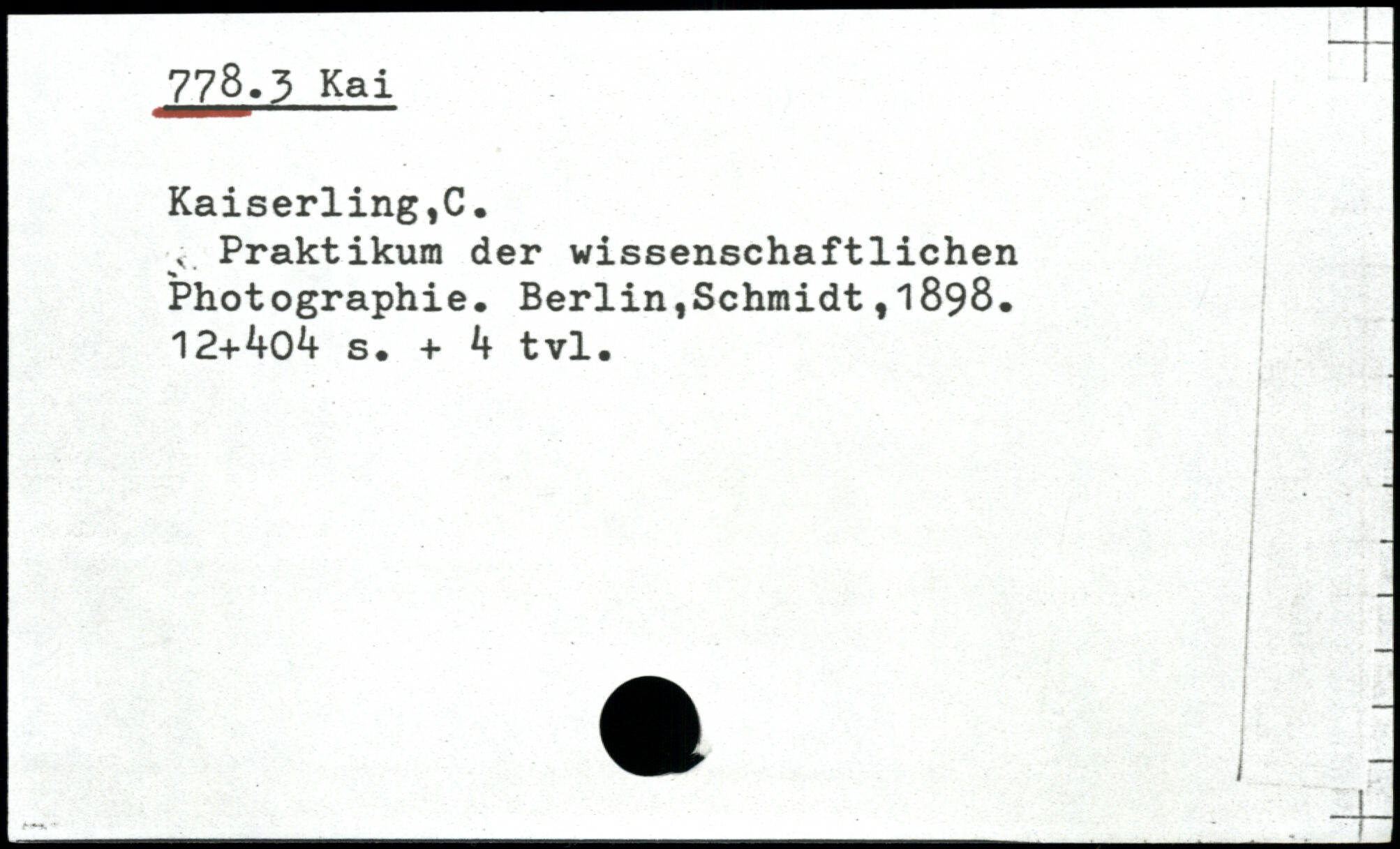 778.3 Kai

Kaiserling,C.

Praktikum der wissenschaftlichen Photographie. Berlin,Schmidt,1898. 12+404 s. + 4 tvl.